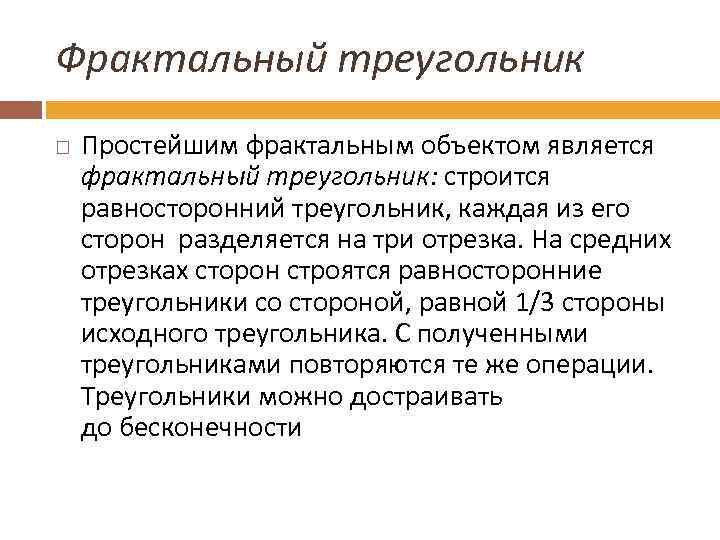 Фрактальный треугольник

Простейшим фрактальным объектом является фрактальный треугольник: строится равносторонний треугольник, каждая из его сторон разделяется на три отрезка. На средних отрезках сторон строятся равносторонние треугольники со стороной, равной 1/3 стороны исходного треугольника. С полученными треугольниками повторяются те же операции. Треугольники можно достраивать до бесконечности